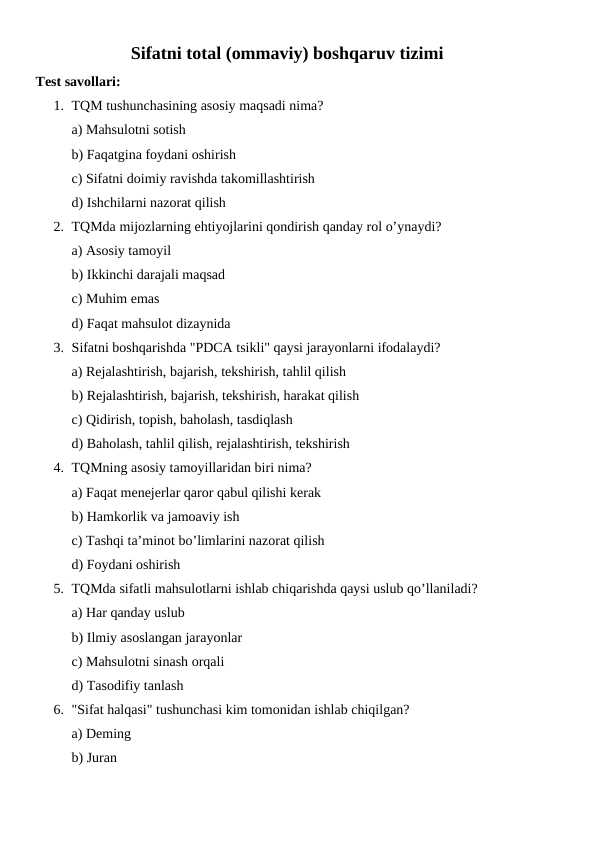 Sifatni total (ommaviy) boshqaruv tizimi

Test savollari:

1. TQM tushunchasining asosiy maqsadi nima?
a) Mahsulotni sotish
b) Faqatgina foydani oshirish
c) Sifatni doimiy ravishda takomillashtirish
d) Ishchilarni nazorat qilish

2. TQMda mijozlarning ehtiyojlarini qondirish qanday rol o’ynaydi?
a) Asosiy tamoyil
b) Ikkinchi darajali maqsad
c) Muhim emas
d) Faqat mahsulot dizaynida

3. Sifatni boshqarishda "PDCA tsikli" qaysi jarayonlarni ifodalaydi?
a) Rejalashtirish, bajarish, tekshirish, tahlil qilish
b) Rejalashtirish, bajarish, tekshirish, harakat qilish
c) Qidirish, topish, baholash, tasdiqlash
d) Baholash, tahlil qilish, rejalashtirish, tekshirish

4. TQMning asosiy tamoyillaridan biri nima?
a) Faqat menejerlar qaror qabul qilishi kerak
b) Hamkorlik va jamoaviy ish
c) Tashqi ta’minot bo’limlarini nazorat qilish
d) Foydani oshirish

5. TQMda sifatli mahsulotlarni ishlab chiqarishda qaysi uslub qo’llaniladi?
a) Har qanday uslub
b) Ilmiy asoslangan jarayonlar
c) Mahsulotni sinash orqali
d) Tasodifiy tanlash

6. "Sifat halqasi" tushunchasi kim tomonidan ishlab chiqilgan?
a) Deming
b) Juran